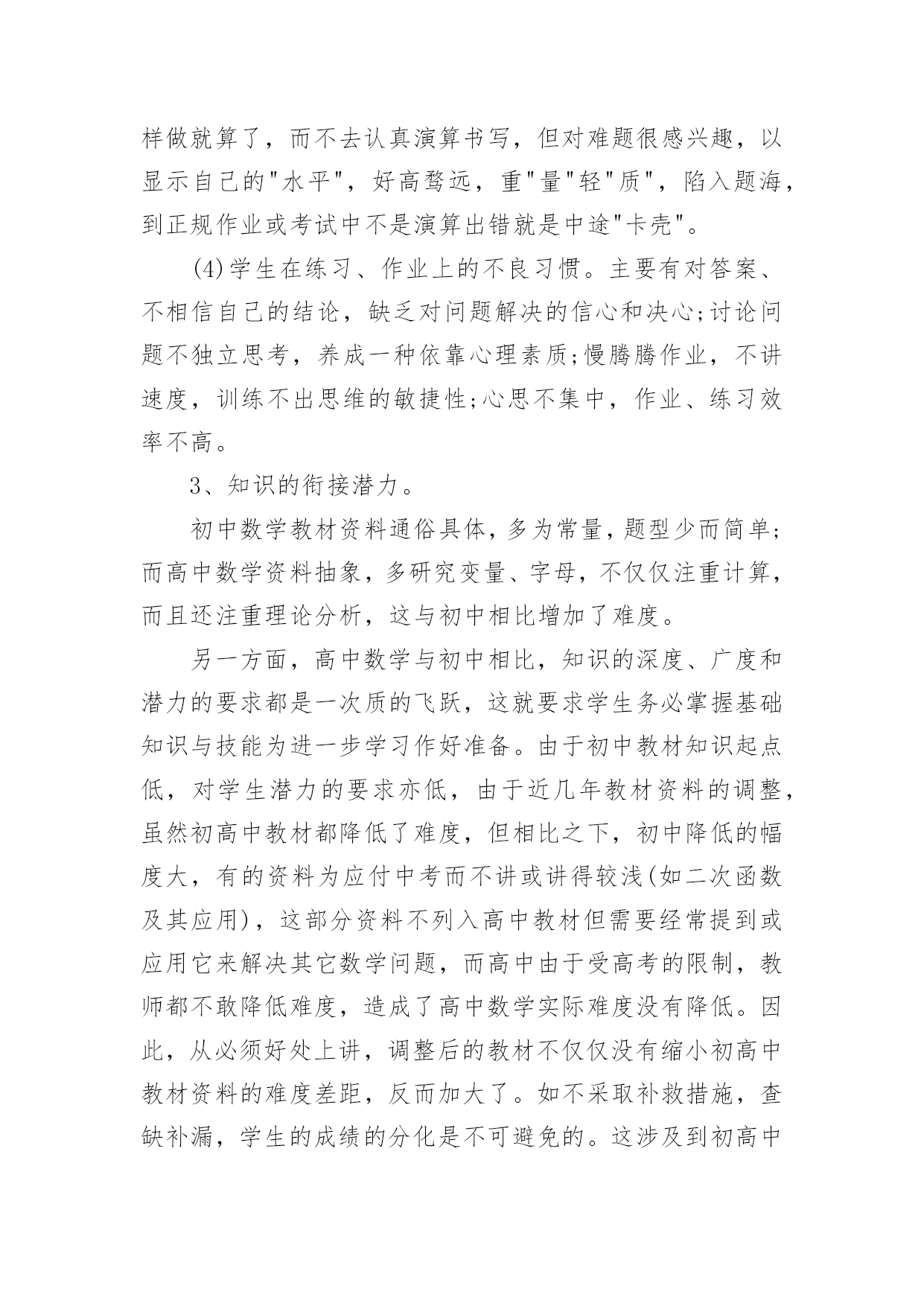 样做就算了，而不去认真演算书写，但对难题很感兴趣，以显示自己的"水平"，好高骛远，重"量"轻"质"，陷入题海，到正规作业或考试中不是演算出错就是中途"卡壳"。

(4)学生在练习、作业上的不良习惯。主要有对答案、不相信自己的结论，缺乏对问题解决的信心和决心;讨论问题不独立思考，养成一种依靠心理素质;慢腾腾作业，不讲速度，训练不出思维的敏捷性;心思不集中，作业、练习效率不高。

3、知识的衔接潜力。

初中数学教材资料通俗具体，多为常量，题型少而简单;而高中数学资料抽象，多研究变量、字母，不仅仅注重计算，而且还注重理论分析，这与初中相比增加了难度。

另一方面，高中数学与初中相比，知识的深度、广度和潜力的要求都是一次质的飞跃，这就要求学生务必掌握基础知识与技能为进一步学习作好准备。由于初中教材知识起点低，对学生潜力的要求亦低，由于近几年教材资料的调整，虽然初高中教材都降低了难度，但相比之下，初中降低的幅度大，有的资料为应付中考而不讲或讲得较浅(如二次函数及其应用)，这部分资料不列入高中教材但需要经常提到或应用它来解决其它数学问题，而高中由于受高考的限制，教师都不敢降低难度，造成了高中数学实际难度没有降低。因此，从必须好处上讲，调整后的教材不仅仅没有缩小初高中教材资料的难度差距，反而加大了。如不采取补救措施，查缺补漏，学生的成绩的分化是不可避免的。这涉及到初高中